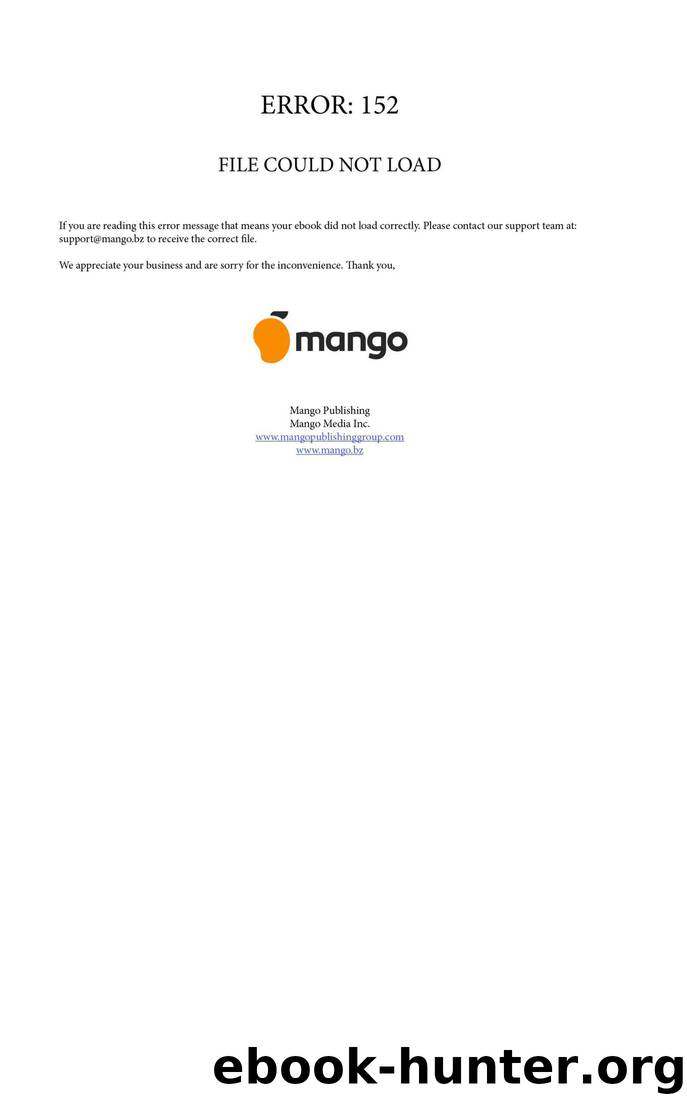 ERROR: 152

FILE COULD NOT LOAD

If you are reading this error message that means your ebook did not load correctly. Please contact our support team at: support@mango.bz to receive the correct file.

We appreciate your business and are sorry for the inconvenience. Thank you,

mango

Mango Publishing
Mango Media Inc.
www.mangopublishinggroup.com
www.mango.bz

ebook-hunter.org